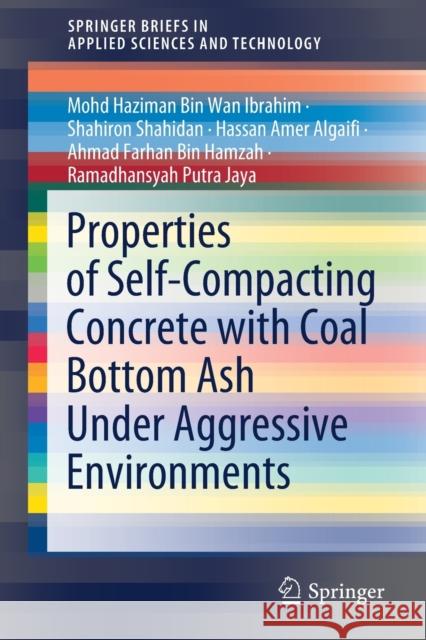 SPRINGER BRIEFS IN APPLIED SCIENCES AND TECHNOLOGY

Mohd Haziman Bin Wan Ibrahim · Shahiron Shahidan · Hassan Amer Algaifi · Ahmad Farhan Bin Hamzah · Ramadhansyah Putra Jaya

Properties of Self-Compacting Concrete with Coal Bottom Ash Under Aggressive Environments

Springer